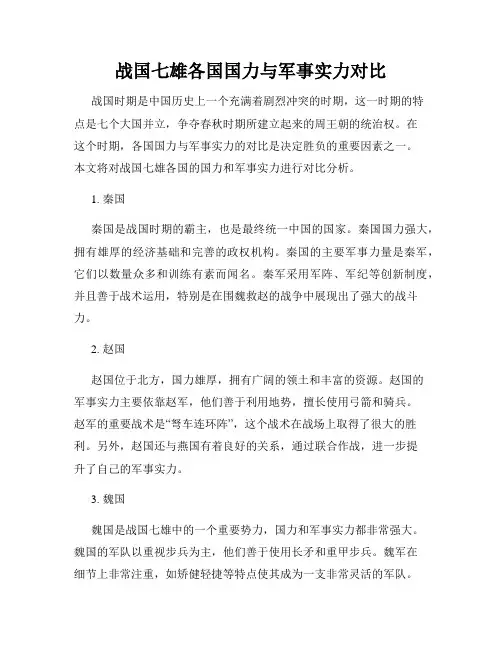 战国七雄各国国力与军事实力对比

战国时期是中国历史上一个充满着剧烈冲突的时期，这一时期的特点是七个大国并立，争夺春秋时期所建立起来的周王朝的统治权。在这个时期，各国国力与军事实力的对比是决定胜负的重要因素之一。本文将对战国七雄各国的国力和军事实力进行对比分析。

1. 秦国

秦国是战国时期的霸主，也是最终统一中国的国家。秦国国力强大，拥有雄厚的经济基础和完善的政权机构。秦国的主要军事力量是秦军，它们以数量众多和训练有素而闻名。秦军采用军阵、军纪等创新制度，并且善于战术运用，特别是在围魏救赵的战争中展现出了强大的战斗力。

2. 赵国

赵国位于北方，国力雄厚，拥有广阔的领土和丰富的资源。赵国的军事实力主要依靠赵军，他们善于利用地势，擅长使用弓箭和骑兵。赵军的重要战术是“弩车连环阵”，这个战术在战场上取得了很大的胜利。另外，赵国还与燕国有着良好的关系，通过联合作战，进一步提升了自己的军事实力。

3. 魏国

魏国是战国七雄中的一个重要势力，国力和军事实力都非常强大。魏国的军队以重视步兵为主，他们善于使用长矛和重甲步兵。魏军在细节上非常注重，如矫健轻捷等特点使其成为一支非常灵活的军队。